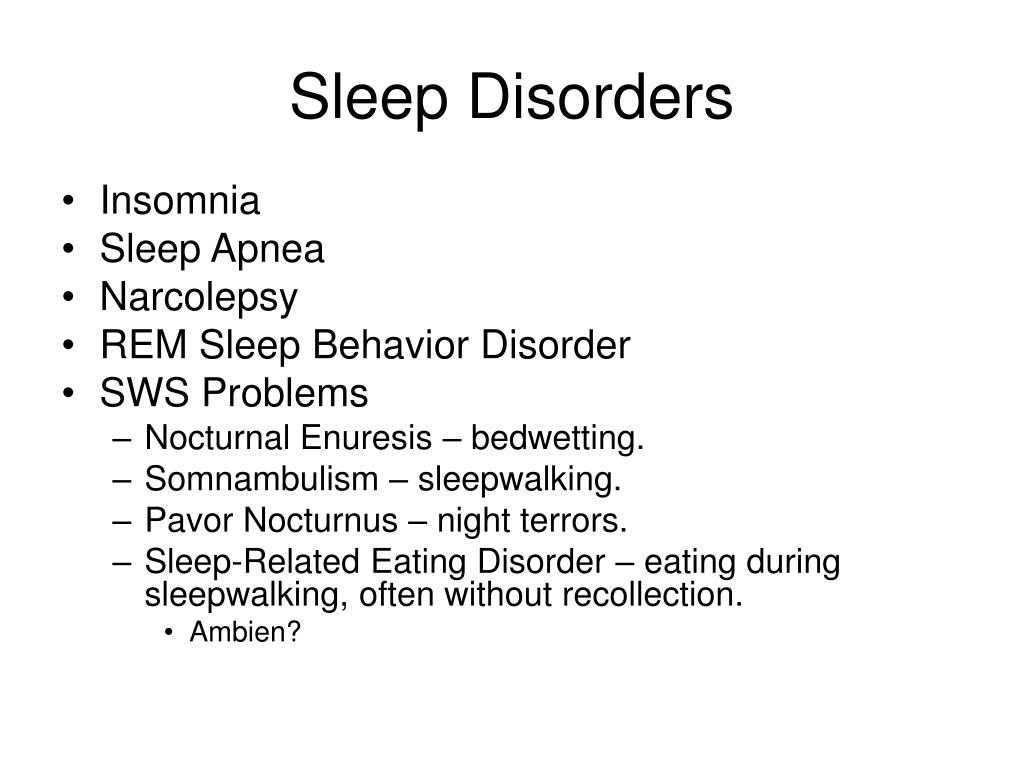 Sleep Disorders

• Insomnia
• Sleep Apnea
• Narcolepsy
• REM Sleep Behavior Disorder
• SWS Problems
– Nocturnal Enuresis – bedwetting.
– Somnambulism – sleepwalking.
– Pavor Nocturnus – night terrors.
– Sleep-Related Eating Disorder – eating during sleepwalking, often without recollection.
• Ambien?